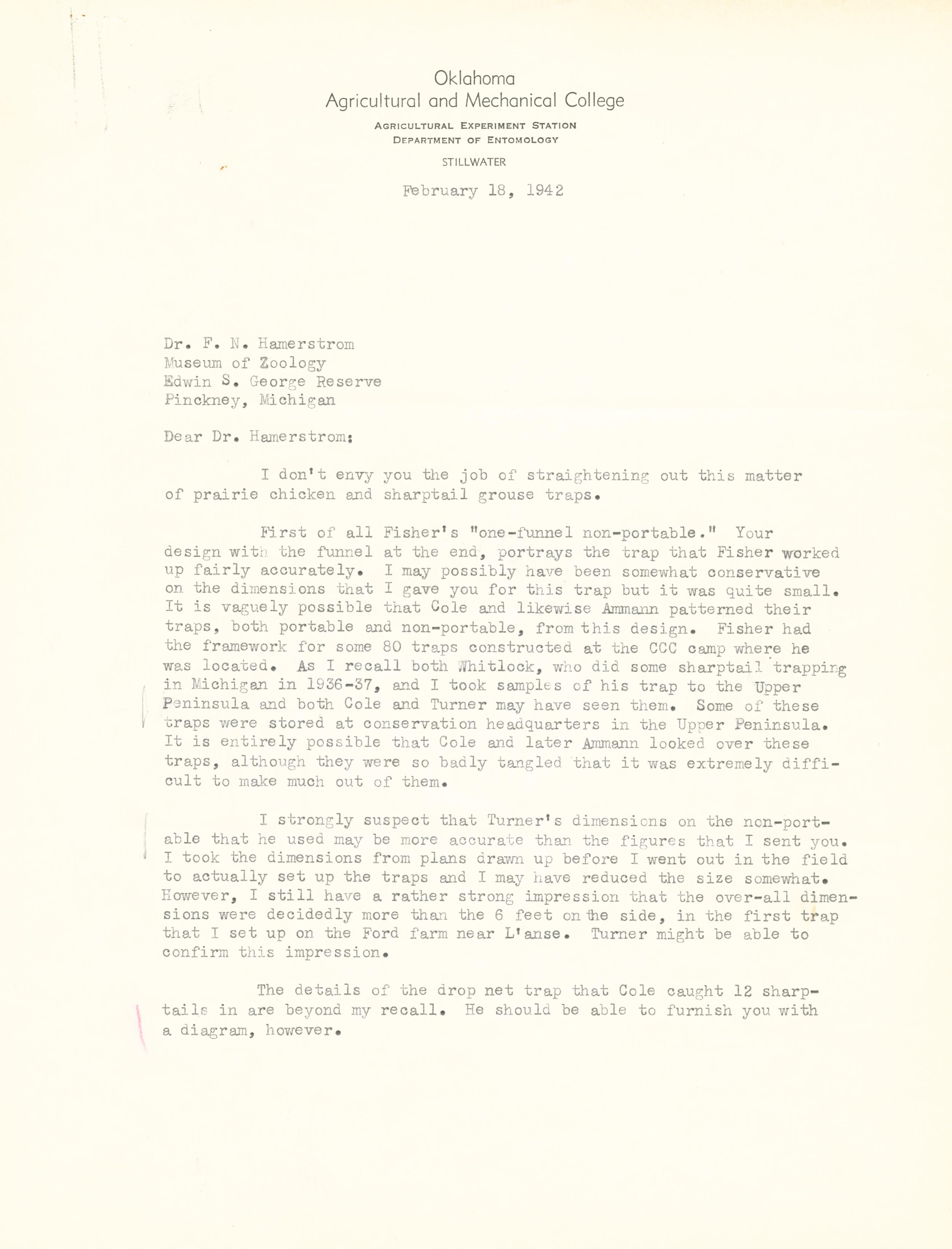 Oklahoma
Agricultural and Mechanical College

AGRICULTURAL EXPERIMENT STATION
DEPARTMENT OF ENTOMOLOGY

STILLWATER

February 18, 1942

Dr. F. N. Hamerstrom
Museum of Zoology
Edwin S. George Reserve
Pinckney, Michigan

Dear Dr. Hamerstrom:

I don't envy you the job of straightening out this matter of prairie chicken and sharptail grouse traps.

First of all Fisher's "one-funnel non-portable." Your design with the funnel at the end, portrays the trap that Fisher worked up fairly accurately. I may possibly have been somewhat conservative on the dimensions that I gave you for this trap but it was quite small. It is vaguely possible that Cole and likewise Ammann patterned their traps, both portable and non-portable, from this design. Fisher had the framework for some 80 traps constructed at the CCC camp where he was located. As I recall both Whitlock, who did some sharptail trapping in Michigan in 1936-37, and I took samples of his trap to the Upper Peninsula and both Cole and Turner may have seen them. Some of these traps were stored at conservation headquarters in the Upper Peninsula. It is entirely possible that Cole and later Ammann looked over these traps, although they were so badly tangled that it was extremely difficult to make much out of them.

I strongly suspect that Turner's dimensions on the non-portable that he used may be more accurate than the figures that I sent you. I took the dimensions from plans drawn up before I went out in the field to actually set up the traps and I may have reduced the size somewhat. However, I still have a rather strong impression that the over-all dimensions were decidedly more than the 6 feet on the side, in the first trap that I set up on the Ford farm near L'anse. Turner might be able to confirm this impression.

The details of the drop net trap that Cole caught 12 sharptails in are beyond my recall. He should be able to furnish you with a diagram, however.